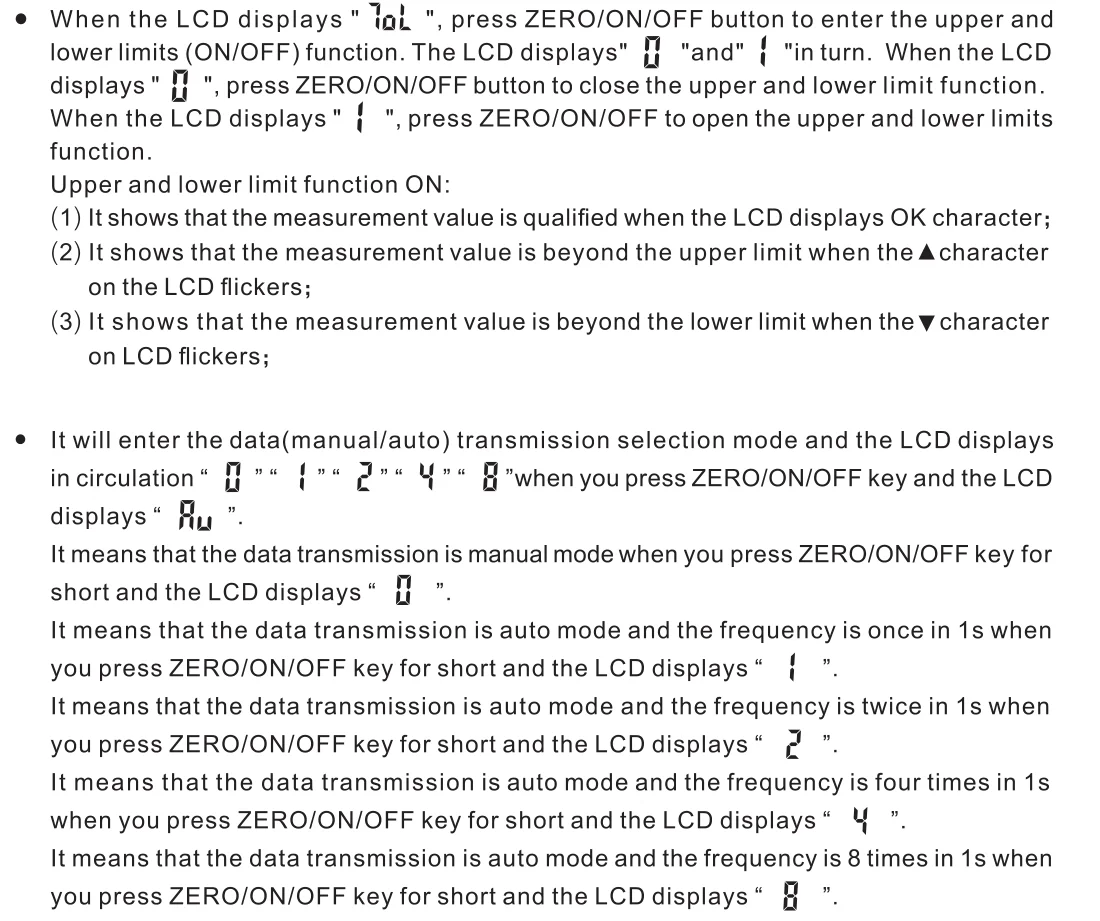 • When the LCD displays " ToL ", press ZERO/ON/OFF button to enter the upper and lower limits (ON/OFF) function. The LCD displays" 0 "and" 1 "in turn. When the LCD displays " 0 ", press ZERO/ON/OFF button to close the upper and lower limit function. When the LCD displays " 1 ", press ZERO/ON/OFF to open the upper and lower limits function.

Upper and lower limit function ON:

(1) It shows that the measurement value is qualified when the LCD displays OK character;

(2) It shows that the measurement value is beyond the upper limit when the ▲ character on the LCD flickers;

(3) It shows that the measurement value is beyond the lower limit when the ▼ character on LCD flickers;

• It will enter the data(manual/auto) transmission selection mode and the LCD displays in circulation " 0 " " 1 " " 2 " " 4 " " 8 "when you press ZERO/ON/OFF key and the LCD displays " Au ".

It means that the data transmission is manual mode when you press ZERO/ON/OFF key for short and the LCD displays " 0 ".

It means that the data transmission is auto mode and the frequency is once in 1s when you press ZERO/ON/OFF key for short and the LCD displays " 1 ".

It means that the data transmission is auto mode and the frequency is twice in 1s when you press ZERO/ON/OFF key for short and the LCD displays " 2 ".

It means that the data transmission is auto mode and the frequency is four times in 1s when you press ZERO/ON/OFF key for short and the LCD displays " 4 ".

It means that the data transmission is auto mode and the frequency is 8 times in 1s when you press ZERO/ON/OFF key for short and the LCD displays " 8 ".